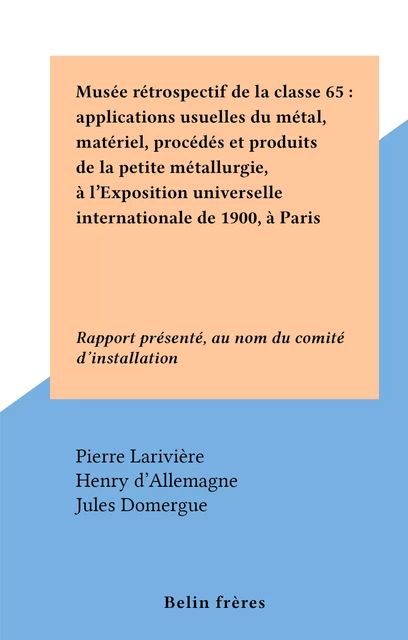 Musée rétrospectif de la classe 65 : applications usuelles du métal, matériel, procédés et produits de la petite métallurgie, à l'Exposition universelle internationale de 1900, à Paris

Rapport présenté, au nom du comité d'installation

Pierre Larivière
Henry d'Allemagne
Jules Domergue

Belin frères